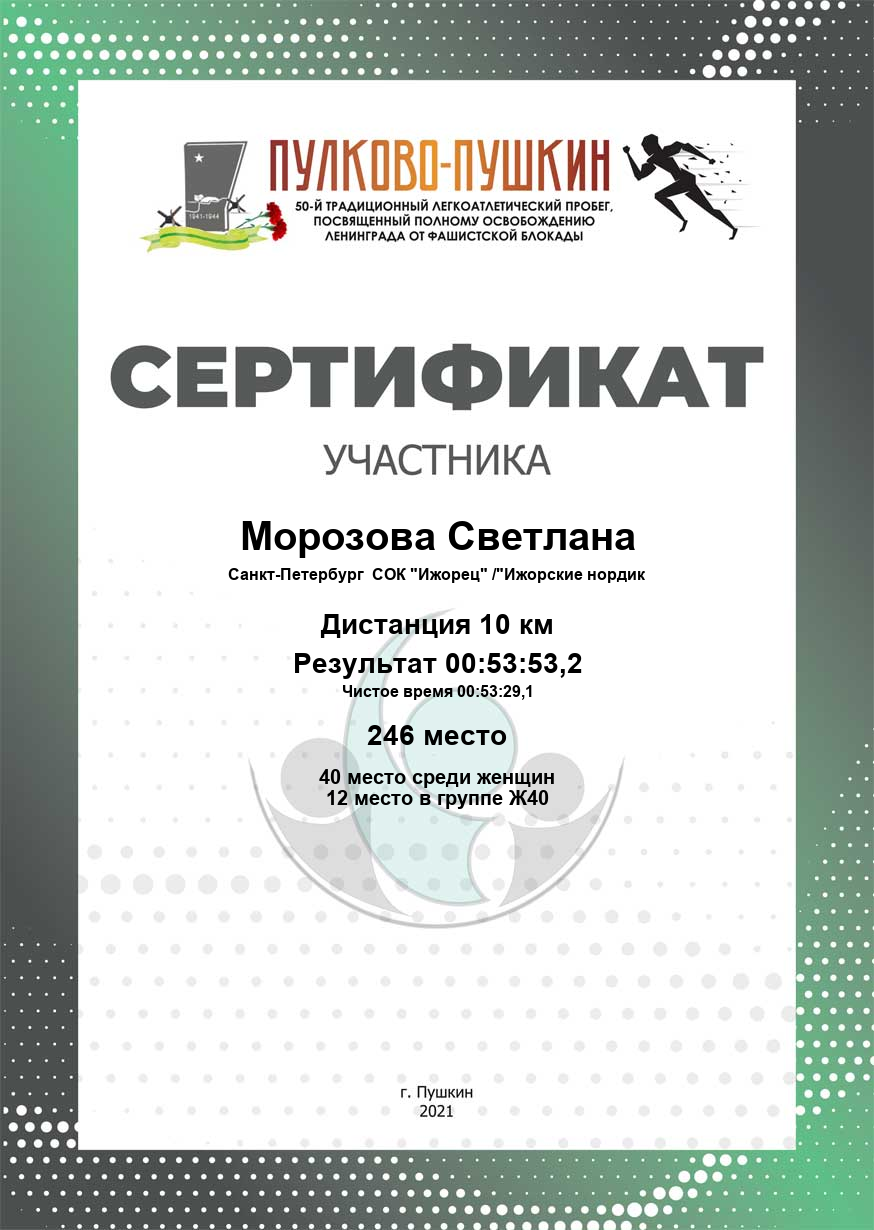 1941-1944

ПУЛКОВО-ПУШКИН
50-Й ТРАДИЦИОННЫЙ ЛЕГКОАТЛЕТИЧЕСКИЙ ПРОБЕГ, ПОСВЯЩЕННЫЙ ПОЛНОМУ ОСВОБОЖДЕНИЮ ЛЕНИНГРАДА ОТ ФАШИСТСКОЙ БЛОКАДЫ

СЕРТИФИКАТ
УЧАСТНИКА

Морозова Светлана
Санкт-Петербург СОК "Ижорец" /"Ижорские нордик

Дистанция 10 км
Результат 00:53:53,2
Чистое время 00:53:29,1

246 место

40 место среди женщин
12 место в группе Ж40

г. Пушкин
2021